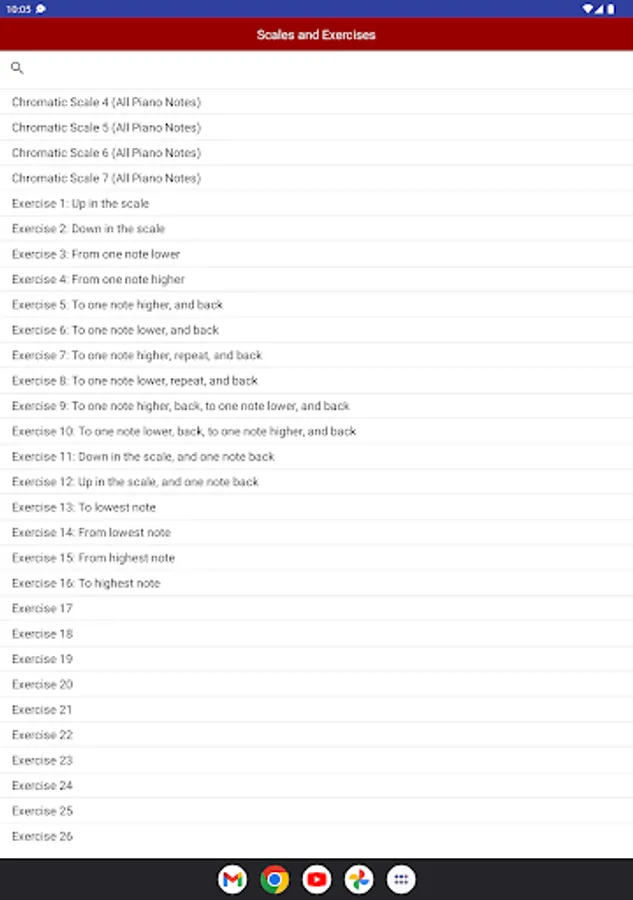 10:05

Scales and Exercises

Chromatic Scale 4 (All Piano Notes)
Chromatic Scale 5 (All Piano Notes)
Chromatic Scale 6 (All Piano Notes)
Chromatic Scale 7 (All Piano Notes)
Exercise 1: Up in the scale
Exercise 2: Down in the scale
Exercise 3: From one note lower
Exercise 4: From one note higher
Exercise 5: To one note higher, and back
Exercise 6: To one note lower, and back
Exercise 7: To one note higher, repeat, and back
Exercise 8: To one note lower, repeat, and back
Exercise 9: To one note higher, back, to one note lower, and back
Exercise 10: To one note lower, back, to one note higher, and back
Exercise 11: Down in the scale, and one note back
Exercise 12: Up in the scale, and one note back
Exercise 13: To lowest note
Exercise 14: From lowest note
Exercise 15: From highest note
Exercise 16: To highest note
Exercise 17
Exercise 18
Exercise 19
Exercise 20
Exercise 21
Exercise 22
Exercise 23
Exercise 24
Exercise 25
Exercise 26